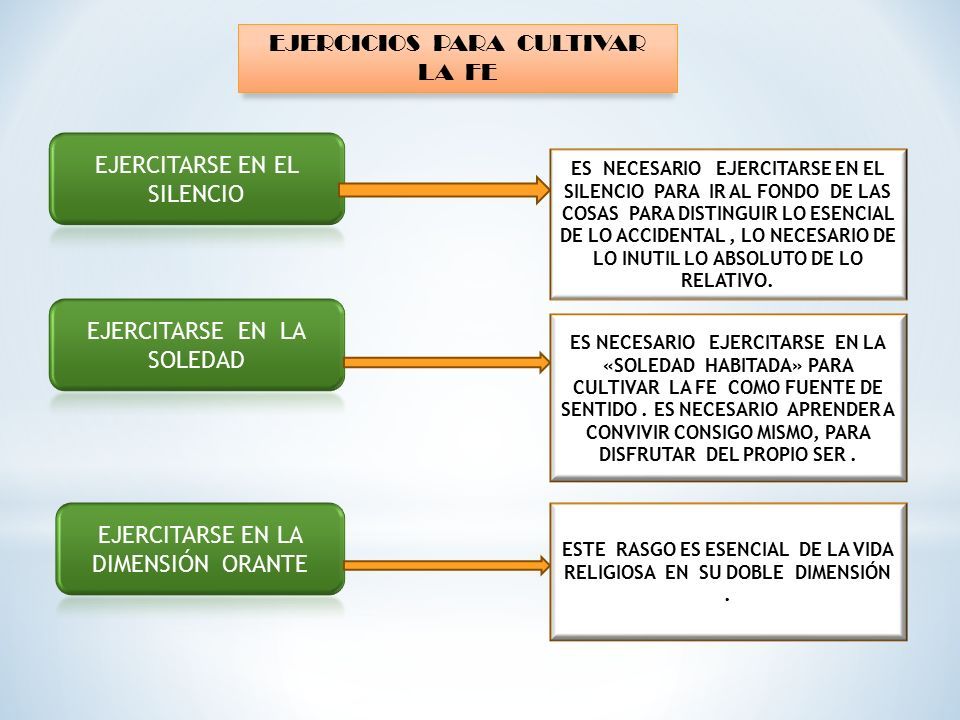 EJERCICIOS PARA CULTIVAR LA FE

EJERCITARSE EN EL SILENCIO

ES NECESARIO EJERCITARSE EN EL SILENCIO PARA IR AL FONDO DE LAS COSAS PARA DISTINGUIR LO ESENCIAL DE LO ACCIDENTAL , LO NECESARIO DE LO INUTIL LO ABSOLUTO DE LO RELATIVO.

EJERCITARSE EN LA SOLEDAD

ES NECESARIO EJERCITARSE EN LA «SOLEDAD HABITADA» PARA CULTIVAR LA FE COMO FUENTE DE SENTIDO . ES NECESARIO APRENDER A CONVIVIR CONSIGO MISMO, PARA DISFRUTAR DEL PROPIO SER .

EJERCITARSE EN LA DIMENSIÓN ORANTE

ESTE RASGO ES ESENCIAL DE LA VIDA RELIGIOSA EN SU DOBLE DIMENSIÓN .